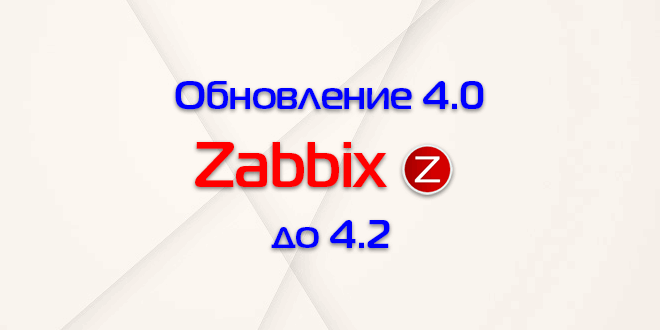 Обновление 4.0
Zabbix Z
до 4.2